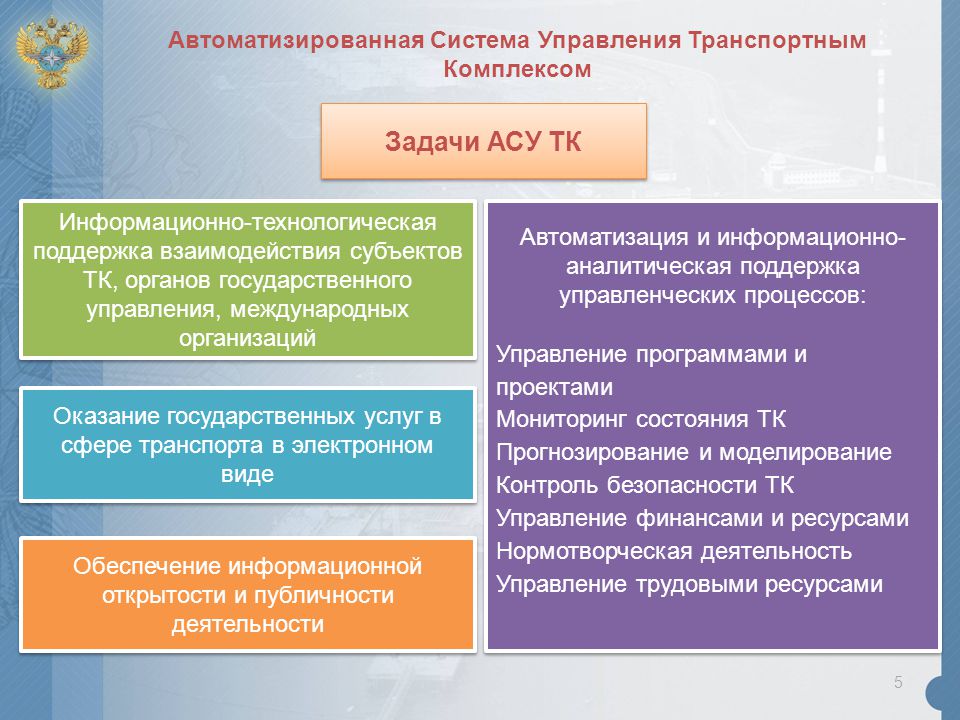 Автоматизированная Система Управления Транспортным Комплексом

Задачи АСУ ТК

Информационно-технологическая поддержка взаимодействия субъектов ТК, органов государственного управления, международных организаций

Оказание государственных услуг в сфере транспорта в электронном виде

Обеспечение информационной открытости и публичности деятельности

Автоматизация и информационно-аналитическая поддержка управленческих процессов:

Управление программами и проектами
Мониторинг состояния ТК
Прогнозирование и моделирование
Контроль безопасности ТК
Управление финансами и ресурсами
Нормотворческая деятельность
Управление трудовыми ресурсами

5